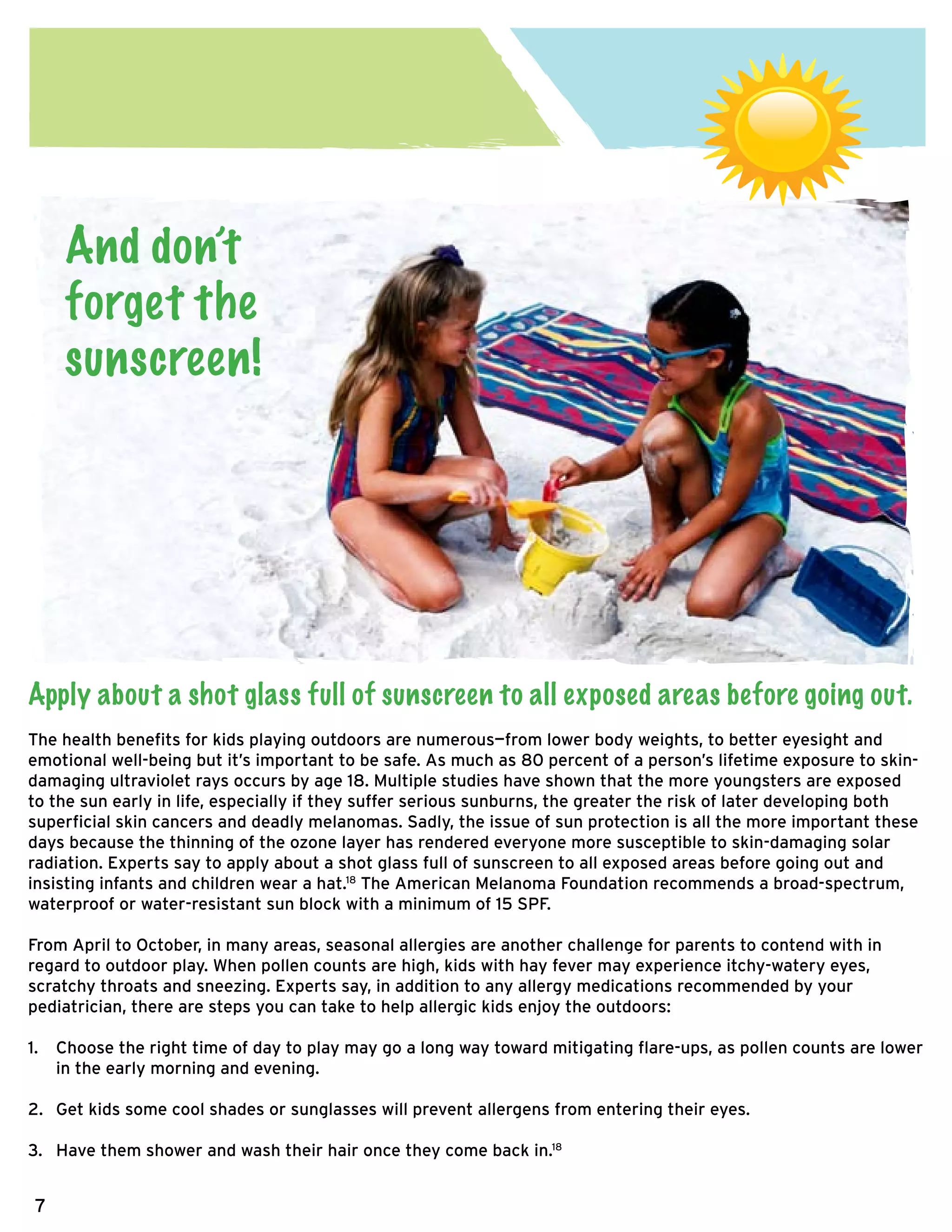 And don't forget the sunscreen!

Apply about a shot glass full of sunscreen to all exposed areas before going out.

The health benefits for kids playing outdoors are numerous—from lower body weights, to better eyesight and emotional well-being but it's important to be safe. As much as 80 percent of a person's lifetime exposure to skin-damaging ultraviolet rays occurs by age 18. Multiple studies have shown that the more youngsters are exposed to the sun early in life, especially if they suffer serious sunburns, the greater the risk of later developing both superficial skin cancers and deadly melanomas. Sadly, the issue of sun protection is all the more important these days because the thinning of the ozone layer has rendered everyone more susceptible to skin-damaging solar radiation. Experts say to apply about a shot glass full of sunscreen to all exposed areas before going out and insisting infants and children wear a hat.$^{18}$ The American Melanoma Foundation recommends a broad-spectrum, waterproof or water-resistant sun block with a minimum of 15 SPF.

From April to October, in many areas, seasonal allergies are another challenge for parents to contend with in regard to outdoor play. When pollen counts are high, kids with hay fever may experience itchy-watery eyes, scratchy throats and sneezing. Experts say, in addition to any allergy medications recommended by your pediatrician, there are steps you can take to help allergic kids enjoy the outdoors:

1. Choose the right time of day to play may go a long way toward mitigating flare-ups, as pollen counts are lower in the early morning and evening.

2. Get kids some cool shades or sunglasses will prevent allergens from entering their eyes.

3. Have them shower and wash their hair once they come back in.$^{18}$

7